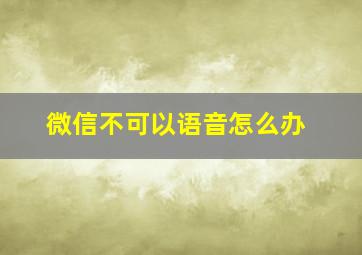 微信不可以语音怎么办